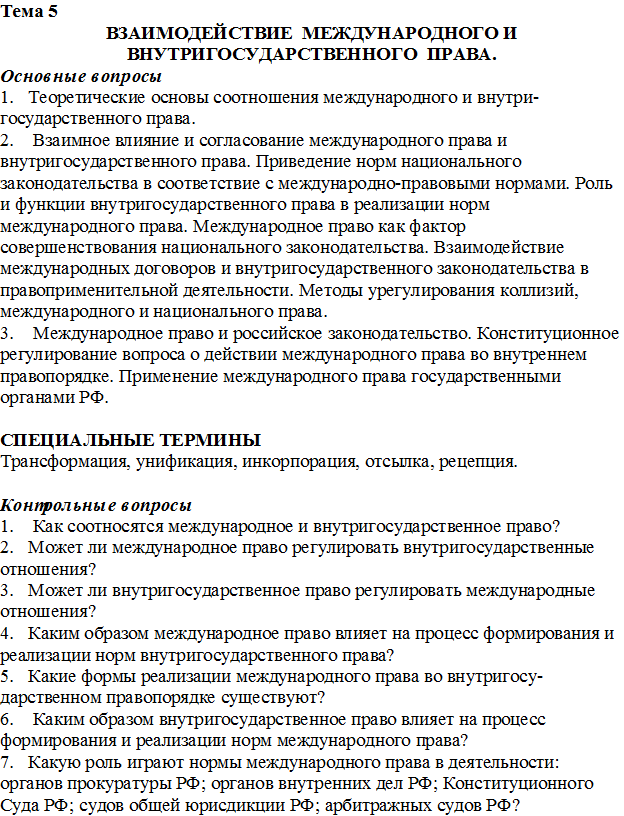 Тема 5
ВЗАИМОДЕЙСТВИЕ МЕЖДУНАРОДНОГО И ВНУТРИГОСУДАРСТВЕННОГО ПРАВА.

Основные вопросы
1. Теоретические основы соотношения международного и внутригосударственного права.
2. Взаимное влияние и согласование международного права и внутригосударственного права. Приведение норм национального законодательства в соответствие с международно-правовыми нормами. Роль и функции внутригосударственного права в реализации норм международного права. Международное право как фактор совершенствования национального законодательства. Взаимодействие международных договоров и внутригосударственного законодательства в правоприменительной деятельности. Методы урегулирования коллизий, международного и национального права.
3. Международное право и российское законодательство. Конституционное регулирование вопроса о действии международного права во внутреннем правопорядке. Применение международного права государственными органами РФ.

СПЕЦИАЛЬНЫЕ ТЕРМИНЫ
Трансформация, унификация, инкорпорация, отсылка, рецепция.

Контрольные вопросы
1. Как соотносятся международное и внутригосударственное право?
2. Может ли международное право регулировать внутригосударственные отношения?
3. Может ли внутригосударственное право регулировать международные отношения?
4. Каким образом международное право влияет на процесс формирования и реализации норм внутригосударственного права?
5. Какие формы реализации международного права во внутригосударственном правопорядке существуют?
6. Каким образом внутригосударственное право влияет на процесс формирования и реализации норм международного права?
7. Какую роль играют нормы международного права в деятельности: органов прокуратуры РФ; органов внутренних дел РФ; Конституционного Суда РФ; судов общей юрисдикции РФ; арбитражных судов РФ?